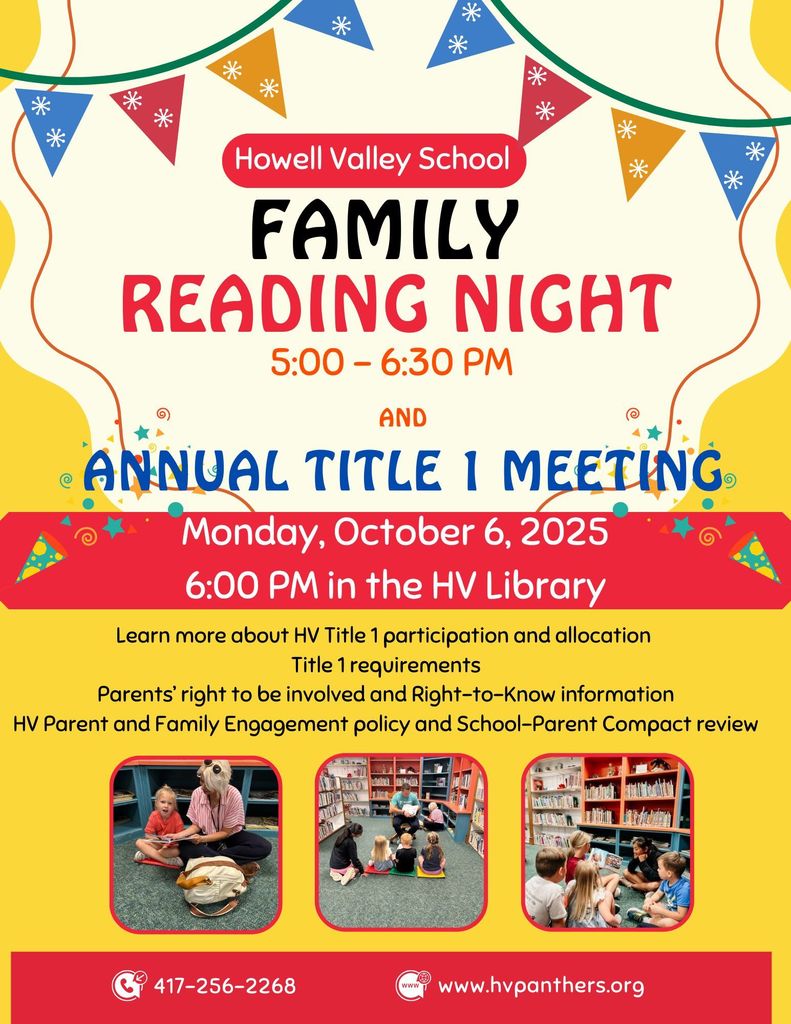 Howell Valley School

FAMILY
READING NIGHT
5:00 - 6:30 PM

AND

ANNUAL TITLE 1 MEETING

Monday, October 6, 2025
6:00 PM in the HV Library

Learn more about HV Title 1 participation and allocation
Title 1 requirements
Parents' right to be involved and Right-to-Know information
HV Parent and Family Engagement policy and School-Parent Compact review

417-256-2268
www.hvpanthers.org